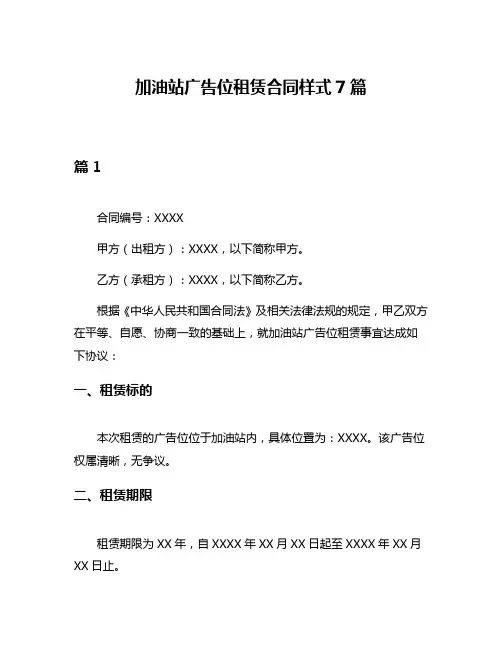 加油站广告位租赁合同样式7篇

篇1

合同编号：XXXX

甲方（出租方）：XXXX，以下简称甲方。

乙方（承租方）：XXXX，以下简称乙方。

根据《中华人民共和国合同法》及相关法律法规的规定，甲乙双方在平等、自愿、协商一致的基础上，就加油站广告位租赁事宜达成如下协议：

一、租赁标的

本次租赁的广告位位于加油站内，具体位置为：XXXX。该广告位权属清晰，无争议。

二、租赁期限

租赁期限为XX年，自XXXX年XX月XX日起至XXXX年XX月XX日止。